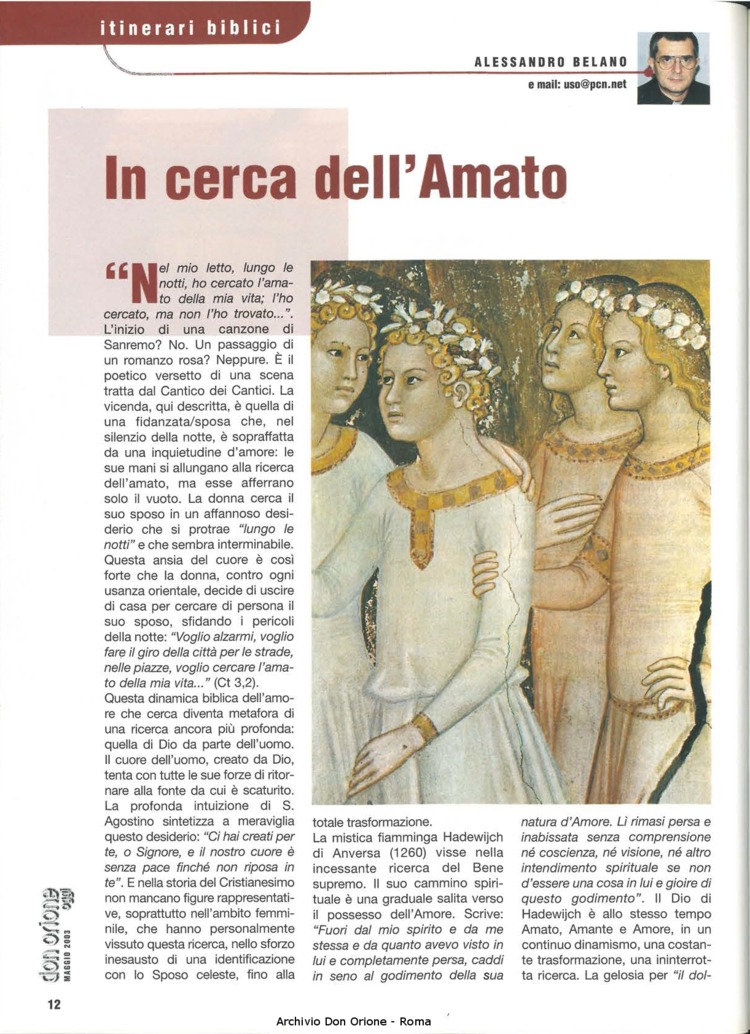 itinerari biblici

ALESSANDRO BELANO
e mail: uso@pcn.net

In cerca dell'Amato

"Nel mio letto, lungo le notti, ho cercato l'amato della mia vita; l'ho cercato, ma non l'ho trovato...". L'inizio di una canzone di Sanremo? No. Un passaggio di un romanzo rosa? Neppure. È il poetico versetto di una scena tratta dal Cantico dei Cantici. La vicenda, qui descritta, è quella di una fidanzata/sposa che, nel silenzio della notte, è sopraffatta da una inquietudine d'amore: le sue mani si allungano alla ricerca dell'amato, ma esse afferrano solo il vuoto. La donna cerca il suo sposo in un affannoso desiderio che si protrae "lungo le notti" e che sembra interminabile. Questa ansia del cuore è così forte che la donna, contro ogni usanza orientale, decide di uscire di casa per cercare di persona il suo sposo, sfidando i pericoli della notte: "Voglio alzarmi, voglio fare il giro della città per le strade, nelle piazze, voglio cercare l'amato della mia vita..." (Ct 3,2).

Questa dinamica biblica dell'amore che cerca diventa metafora di una ricerca ancora più profonda: quella di Dio da parte dell'uomo. Il cuore dell'uomo, creato da Dio, tenta con tutte le sue forze di ritornare alla fonte da cui è scaturito. La profonda intuizione di S. Agostino sintetizza a meraviglia questo desiderio: "Ci hai creati per te, o Signore, e il nostro cuore è senza pace finché non riposa in te". E nella storia del Cristianesimo non mancano figure rappresentative, soprattutto nell'ambito femminile, che hanno personalmente vissuto questa ricerca, nello sforzo inesausto di una identificazione con lo Sposo celeste, fino alla totale trasformazione.

La mistica fiamminga Hadewijch di Anversa (1260) visse nella incessante ricerca del Bene supremo. Il suo cammino spirituale è una graduale salita verso il possesso dell'Amore. Scrive: "Fuori dal mio spirito e da me stessa e da quanto avevo visto in lui e completamente persa, caddi in seno al godimento della sua natura d'Amore. Lì rimasi persa e inabissata senza comprensione né coscienza, né visione, né altro intendimento spirituale se non d'essere una cosa in lui e gioire di questo godimento". Il Dio di Hadewijch è allo stesso tempo Amato, Amante e Amore, in un continuo dinamismo, una costante trasformazione, una ininterrotta ricerca. La gelosia per "il dol-

don orione oggi
MAGGIO 2003

12

Archivio Don Orione - Roma